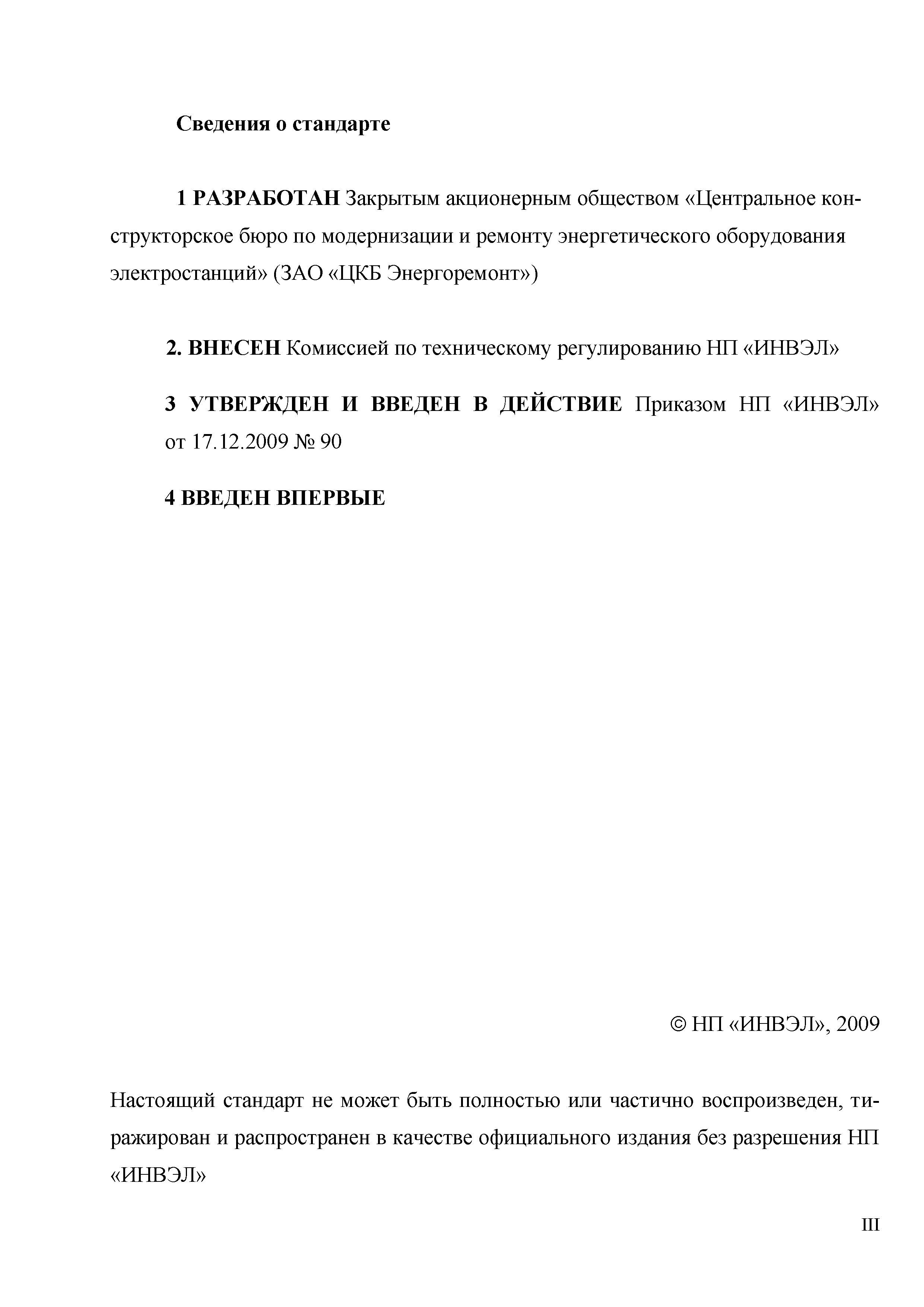 Сведения о стандарте

1 РАЗРАБОТАН Закрытым акционерным обществом «Центральное конструкторское бюро по модернизации и ремонту энергетического оборудования электростанций» (ЗАО «ЦКБ Энергоремонт»)

2. ВНЕСЕН Комиссией по техническому регулированию НП «ИНВЭЛ»

3 УТВЕРЖДЕН И ВВЕДЕН В ДЕЙСТВИЕ Приказом НП «ИНВЭЛ» от 17.12.2009 № 90

4 ВВЕДЕН ВПЕРВЫЕ

© НП «ИНВЭЛ», 2009

Настоящий стандарт не может быть полностью или частично воспроизведен, тиражирован и распространен в качестве официального издания без разрешения НП «ИНВЭЛ»

III